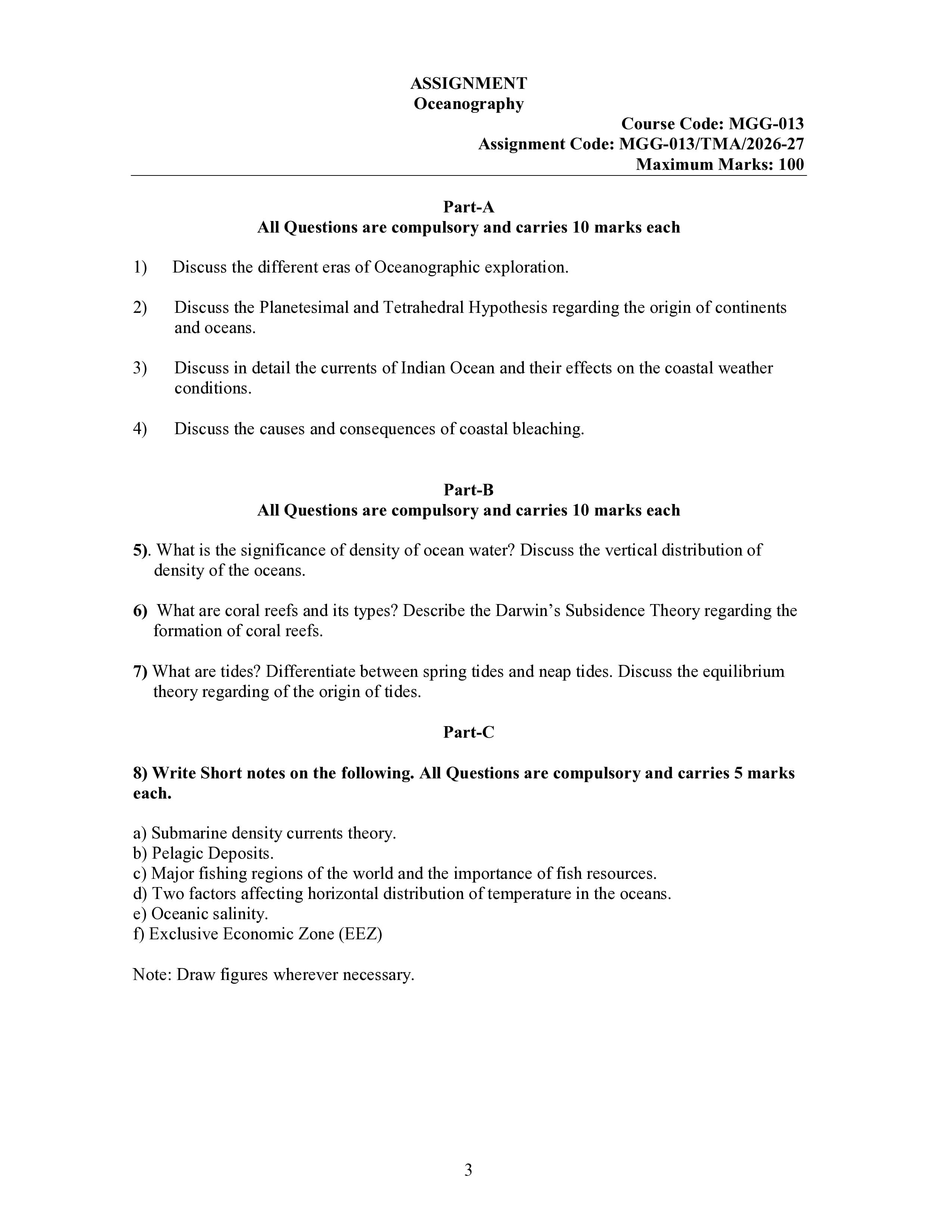 ASSIGNMENT
Oceanography

Course Code: MGG-013
Assignment Code: MGG-013/TMA/2026-27
Maximum Marks: 100

Part-A
All Questions are compulsory and carries 10 marks each

1) Discuss the different eras of Oceanographic exploration.

2) Discuss the Planetesimal and Tetrahedral Hypothesis regarding the origin of continents and oceans.

3) Discuss in detail the currents of Indian Ocean and their effects on the coastal weather conditions.

4) Discuss the causes and consequences of coastal bleaching.

Part-B
All Questions are compulsory and carries 10 marks each

5). What is the significance of density of ocean water? Discuss the vertical distribution of density of the oceans.

6) What are coral reefs and its types? Describe the Darwin's Subsidence Theory regarding the formation of coral reefs.

7) What are tides? Differentiate between spring tides and neap tides. Discuss the equilibrium theory regarding of the origin of tides.

Part-C

8) Write Short notes on the following. All Questions are compulsory and carries 5 marks each.

a) Submarine density currents theory.
b) Pelagic Deposits.
c) Major fishing regions of the world and the importance of fish resources.
d) Two factors affecting horizontal distribution of temperature in the oceans.
e) Oceanic salinity.
f) Exclusive Economic Zone (EEZ)

Note: Draw figures wherever necessary.

3